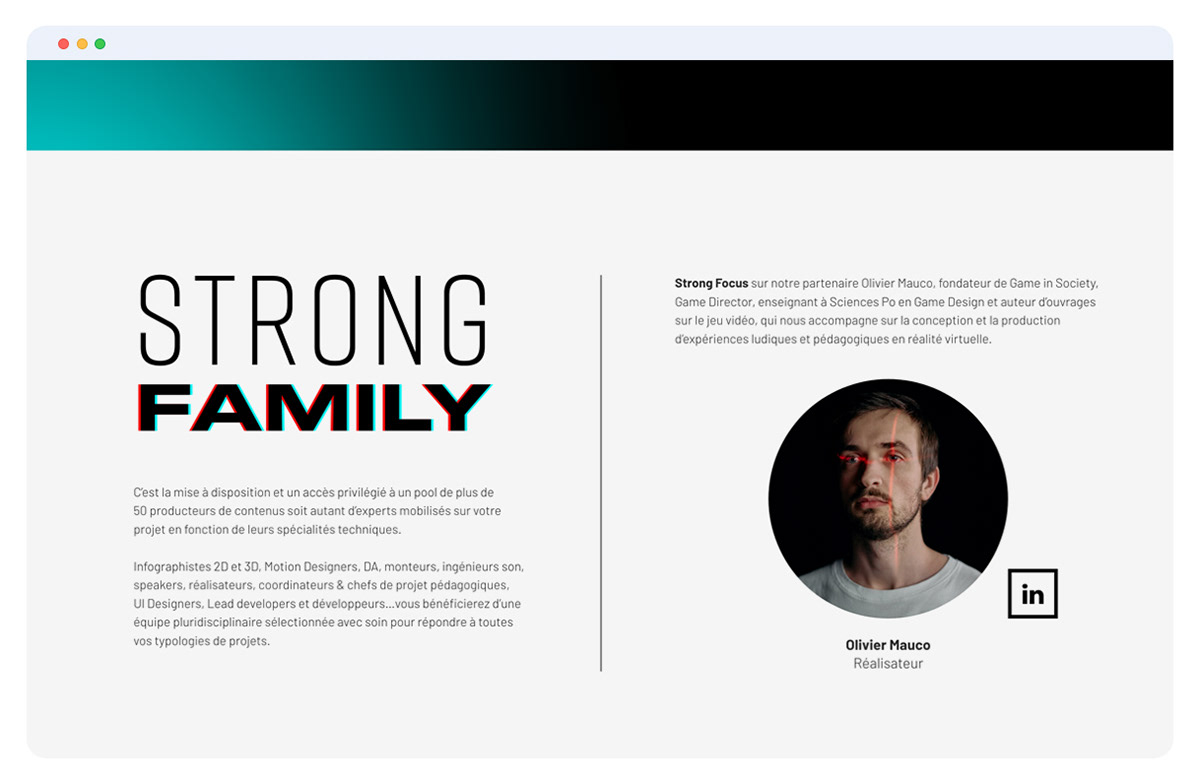 STRONG
FAMILY

C'est la mise à disposition et un accès privilégié à un pool de plus de 50 producteurs de contenus soit autant d'experts mobilisés sur votre projet en fonction de leurs spécialités techniques.

Infographistes 2D et 3D, Motion Designers, DA, monteurs, ingénieurs son, speakers, réalisateurs, coordinateurs & chefs de projet pédagogiques, UI Designers, Lead developers et développeurs...vous bénéficierez d'une équipe pluridisciplinaire sélectionnée avec soin pour répondre à toutes vos typologies de projets.

Strong Focus sur notre partenaire Olivier Mauco, fondateur de Game in Society, Game Director, enseignant à Sciences Po en Game Design et auteur d'ouvrages sur le jeu vidéo, qui nous accompagne sur la conception et la production d'expériences ludiques et pédagogiques en réalité virtuelle.

in

Olivier Mauco
Réalisateur